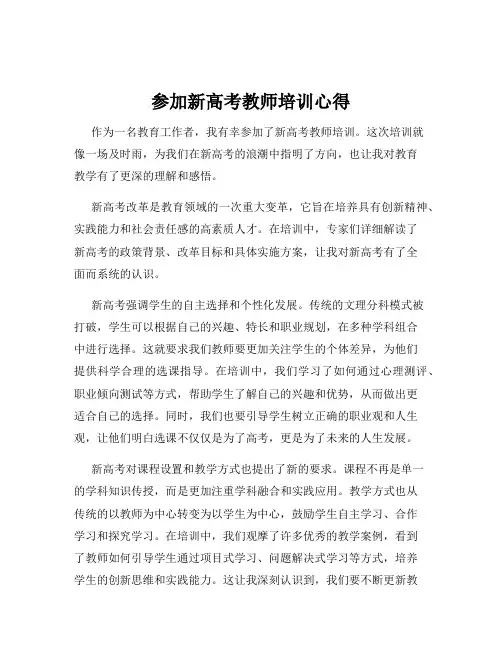 参加新高考教师培训心得

作为一名教育工作者，我有幸参加了新高考教师培训。这次培训就像一场及时雨，为我们在新高考的浪潮中指明了方向，也让我对教育教学有了更深的理解和感悟。

新高考改革是教育领域的一次重大变革，它旨在培养具有创新精神、实践能力和社会责任感的高素质人才。在培训中，专家们详细解读了新高考的政策背景、改革目标和具体实施方案，让我对新高考有了全面而系统的认识。

新高考强调学生的自主选择和个性化发展。传统的文理分科模式被打破，学生可以根据自己的兴趣、特长和职业规划，在多种学科组合中进行选择。这就要求我们教师要更加关注学生的个体差异，为他们提供科学合理的选课指导。在培训中，我们学习了如何通过心理测评、职业倾向测试等方式，帮助学生了解自己的兴趣和优势，从而做出更适合自己的选择。同时，我们也要引导学生树立正确的职业观和人生观，让他们明白选课不仅仅是为了高考，更是为了未来的人生发展。

新高考对课程设置和教学方式也提出了新的要求。课程不再是单一的学科知识传授，而是更加注重学科融合和实践应用。教学方式也从传统的以教师为中心转变为以学生为中心，鼓励学生自主学习、合作学习和探究学习。在培训中，我们观摩了许多优秀的教学案例，看到了教师如何引导学生通过项目式学习、问题解决式学习等方式，培养学生的创新思维和实践能力。这让我深刻认识到，我们要不断更新教